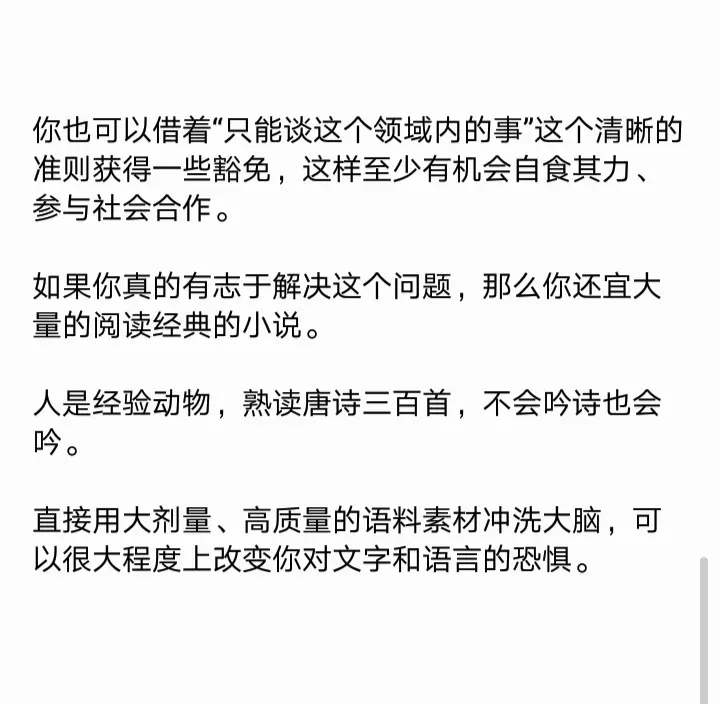 你也可以借着“只能谈这个领域内的事”这个清晰的准则获得一些豁免，这样至少有机会自食其力、参与社会合作。

如果你真的有志于解决这个问题，那么你还宜大量的阅读经典的小说。

人是经验动物，熟读唐诗三百首，不会吟诗也会吟。

直接用大剂量、高质量的语料素材冲洗大脑，可以很大程度上改变你对文字和语言的恐惧。